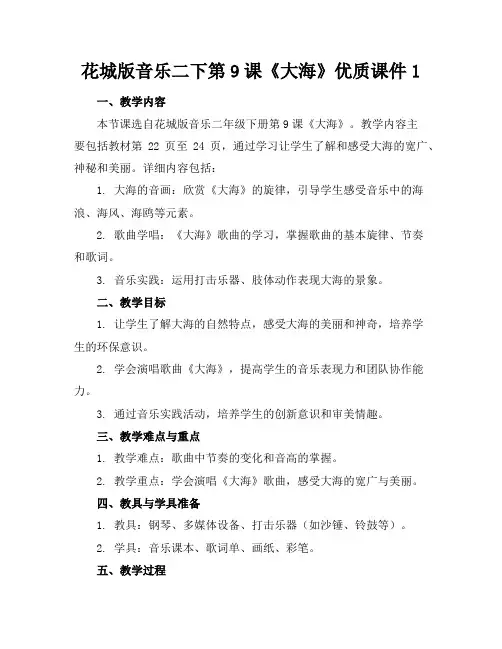 花城版音乐二下第9课《大海》优质课件1

一、教学内容

本节课选自花城版音乐二年级下册第9课《大海》。教学内容主要包括教材第 22 页至 24 页，通过学习让学生了解和感受大海的宽广、神秘和美丽。详细内容包括：

1. 大海的音画：欣赏《大海》的旋律，引导学生感受音乐中的海浪、海风、海鸥等元素。

2. 歌曲学唱：《大海》歌曲的学习，掌握歌曲的基本旋律、节奏和歌词。

3. 音乐实践：运用打击乐器、肢体动作表现大海的景象。

二、教学目标

1. 让学生了解大海的自然特点，感受大海的美丽和神奇，培养学生的环保意识。

2. 学会演唱歌曲《大海》，提高学生的音乐表现力和团队协作能力。

3. 通过音乐实践活动，培养学生的创新意识和审美情趣。

三、教学难点与重点

1. 教学难点：歌曲中节奏的变化和音高的掌握。

2. 教学重点：学会演唱《大海》歌曲，感受大海的宽广与美丽。

四、教具与学具准备

1. 教具：钢琴、多媒体设备、打击乐器（如沙锤、铃鼓等）。

2. 学具：音乐课本、歌词单、画纸、彩笔。

五、教学过程